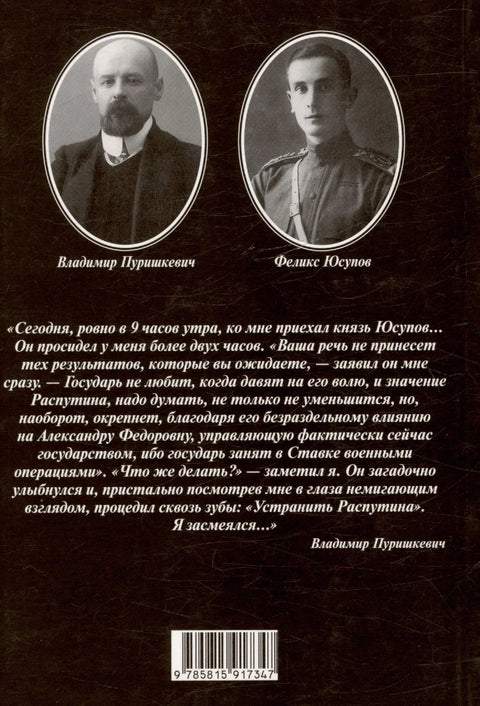 Владимир Пуришкевич

Феликс Юсупов

«Сегодня, ровно в 9 часов утра, ко мне приехал князь Юсупов… Он просидел у меня более двух часов. «Ваша речь не принесет тех результатов, которые вы ожидаете, — заявил он мне сразу. — Государь не любит, когда давят на его волю, и значение Распутина, надо думать, не только не уменьшится, но, наоборот, окрепнет, благодаря его безраздельному влиянию на Александру Федоровну, управляющую фактически сейчас государством, ибо государь занят в Ставке военными операциями». «Что же делать?» — заметил я. Он загадочно улыбнулся и, пристально посмотрев мне в глаза немигающим взглядом, процедил сквозь зубы: «Устранить Распутина». Я засмеялся…»

Владимир Пуришкевич

9 785815 917347